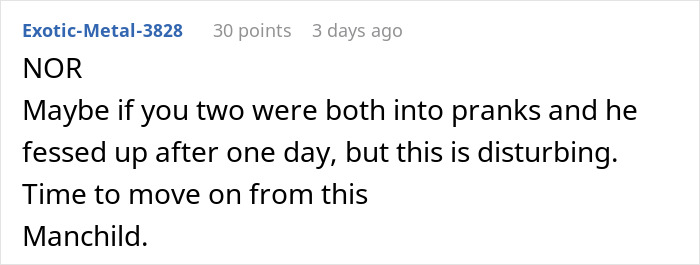 Exotic-Metal-3828 30 points 3 days ago

NOR
Maybe if you two were both into pranks and he fessed up after one day, but this is disturbing. Time to move on from this
Manchild.